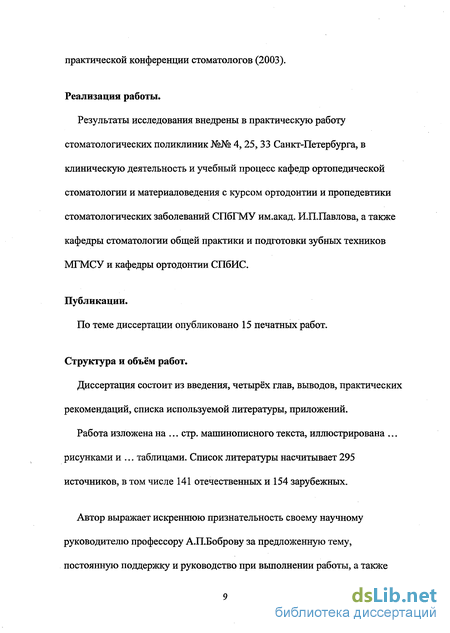 практической конференции стоматологов (2003).

**Реализация работы.**

Результаты исследования внедрены в практическую работу стоматологических поликлиник №№ 4, 25, 33 Санкт-Петербурга, в клиническую деятельность и учебный процесс кафедр ортопедической стоматологии и материаловедения с курсом ортодонтии и пропедевтики стоматологических заболеваний СПбГМУ им.акад. И.П.Павлова, а также кафедры стоматологии общей практики и подготовки зубных техников МГМСУ и кафедры ортодонтии СПбИС.

**Публикации.**

По теме диссертации опубликовано 15 печатных работ.

**Структура и объём работ.**

Диссертация состоит из введения, четырёх глав, выводов, практических рекомендаций, списка используемой литературы, приложений.

Работа изложена на ... стр. машинописного текста, иллюстрирована ... рисунками и ... таблицами. Список литературы насчитывает 295 источников, в том числе 141 отечественных и 154 зарубежных.

Автор выражает искреннюю признательность своему научному руководителю профессору А.П.Боброву за предложенную тему, постоянную поддержку и руководство при выполнении работы, а также

9

dsLib.net
библиотека диссертаций